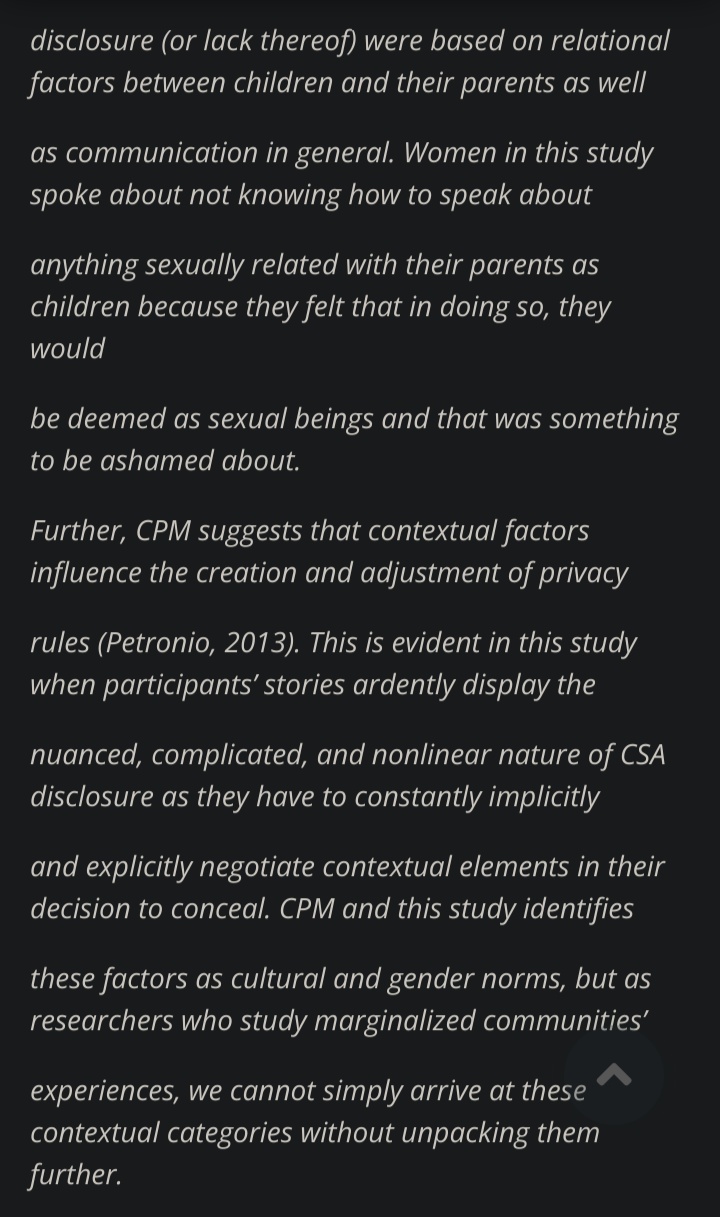 disclosure (or lack thereof) were based on relational factors between children and their parents as well

as communication in general. Women in this study spoke about not knowing how to speak about

anything sexually related with their parents as children because they felt that in doing so, they would

be deemed as sexual beings and that was something to be ashamed about.

Further, CPM suggests that contextual factors influence the creation and adjustment of privacy

rules (Petronio, 2013). This is evident in this study when participants' stories ardently display the

nuanced, complicated, and nonlinear nature of CSA disclosure as they have to constantly implicitly

and explicitly negotiate contextual elements in their decision to conceal. CPM and this study identifies

these factors as cultural and gender norms, but as researchers who study marginalized communities'

experiences, we cannot simply arrive at these contextual categories without unpacking them further.